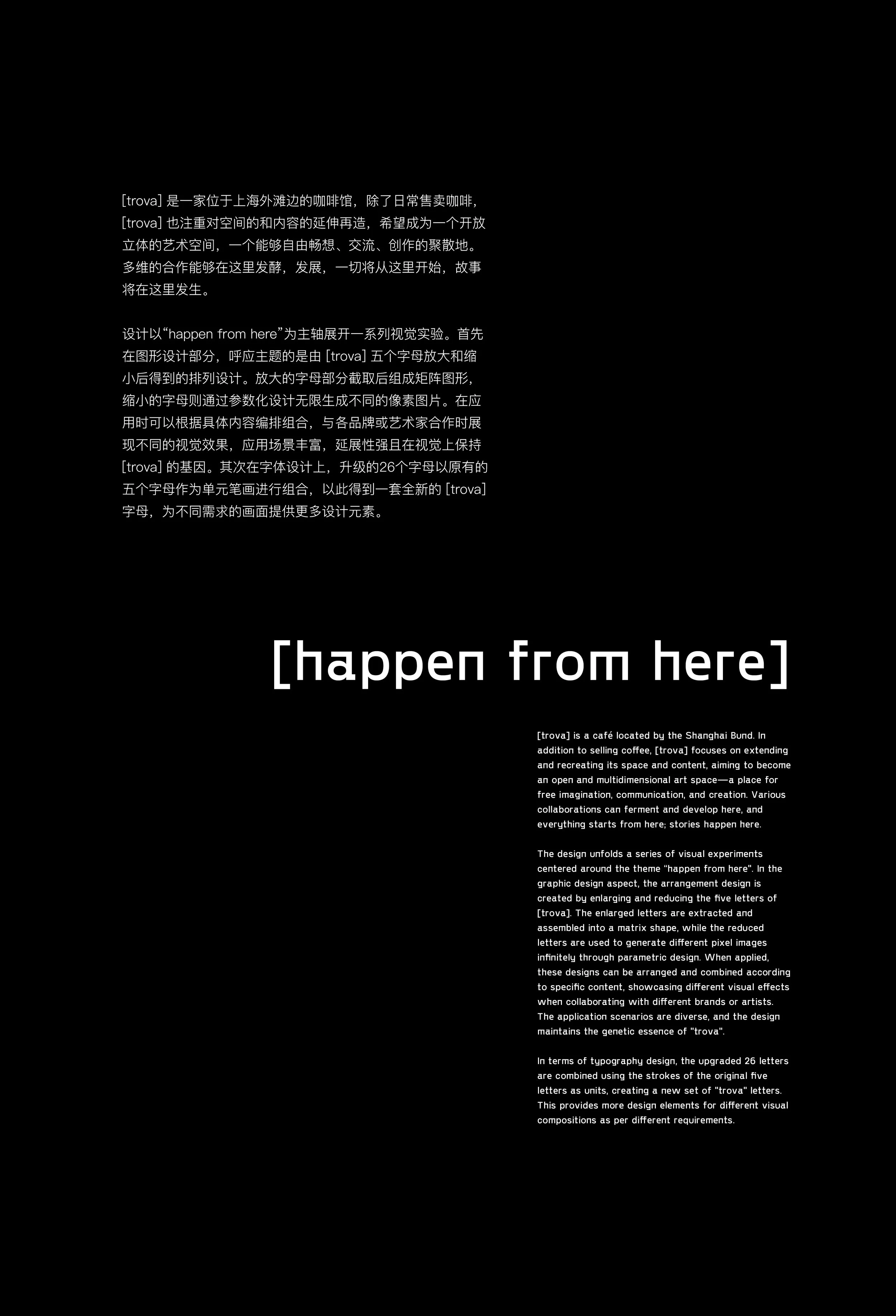 [trova]是一家位于上海外滩边的咖啡馆，除了日常售卖咖啡，[trova]也注重对空间的和内容的延伸再造，希望成为一个开放立体的艺术空间，一个能够自由畅想、交流、创作的聚散地。多维的合作能够在这里发酵，发展，一切将从这里开始，故事将在这里发生。

设计以“happen from here”为主轴展开一系列视觉实验。首先在图形设计部分，呼应主题的是由[trova]五个字母放大和缩小后得到的排列设计。放大的字母部分截取后组成矩阵图形，缩小的字母则通过参数化设计无限生成不同的像素图片。在应用时可以根据具体内容编排组合，与各品牌或艺术家合作时展现不同的视觉效果，应用场景丰富，延展性强且在视觉上保持[trova]的基因。其次在字体设计上，升级的26个字母以原有的五个字母作为单元笔画进行组合，以此得到一套全新的[trova]字母，为不同需求的画面提供更多设计元素。

[happen from here]

[trova] is a café located by the Shanghai Bund. In addition to selling coffee, [trova] focuses on extending and recreating its space and content, aiming to become an open and multidimensional art space—a place for free imagination, communication, and creation. Various collaborations can ferment and develop here, and everything starts from here; stories happen here.

The design unfolds a series of visual experiments centered around the theme "happen from here". In the graphic design aspect, the arrangement design is created by enlarging and reducing the five letters of [trova]. The enlarged letters are extracted and assembled into a matrix shape, while the reduced letters are used to generate different pixel images infinitely through parametric design. When applied, these designs can be arranged and combined according to specific content, showcasing different visual effects when collaborating with different brands or artists. The application scenarios are diverse, and the design maintains the genetic essence of "trova".

In terms of typography design, the upgraded 26 letters are combined using the strokes of the original five letters as units, creating a new set of "trova" letters. This provides more design elements for different visual compositions as per different requirements.